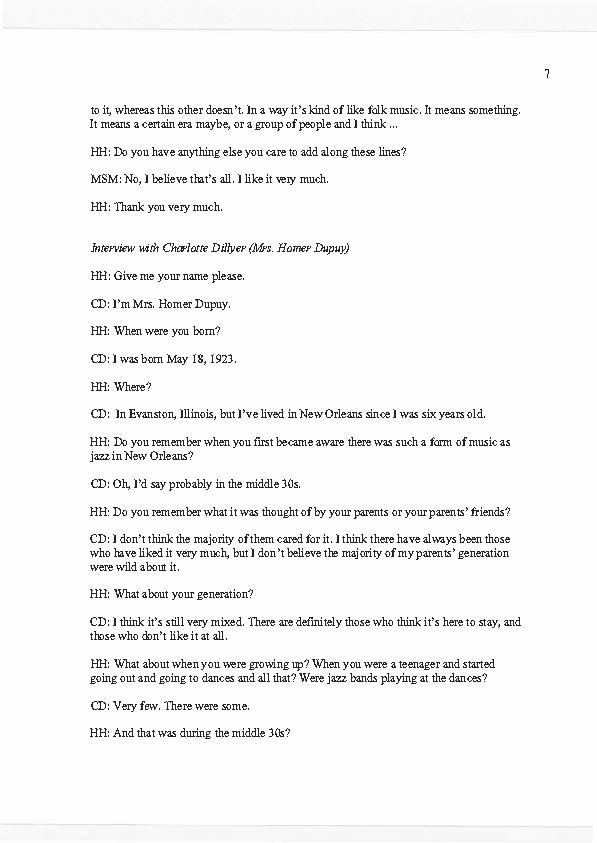 7

to it, whereas this other doesn't. In a way it's kind of like folk music. It means something. It means a certain era maybe, or a group of people and I think ...

HH: Do you have anything else you care to add along these lines?

MSM: No, I believe that's all. I like it very much.

HH: Thank you very much.

Interview with Charlotte Dillyer (Mrs. Homer Dupuy)

HH: Give me your name please.

CD: I'm Mrs. Homer Dupuy.

HH: When were you born?

CD: I was born May 18, 1923.

HH: Where?

CD: In Evanston, Illinois, but I've lived in New Orleans since I was six years old.

HH: Do you remember when you first became aware there was such a form of music as jazz in New Orleans?

CD: Oh, I'd say probably in the middle 30s.

HH: Do you remember what it was thought of by your parents or your parents' friends?

CD: I don't think the majority of them cared for it. I think there have always been those who have liked it very much, but I don't believe the majority of my parents' generation were wild about it.

HH: What about your generation?

CD: I think it's still very mixed. There are definitely those who think it's here to stay, and those who don't like it at all.

HH: What about when you were growing up? When you were a teenager and started going out and going to dances and all that? Were jazz bands playing at the dances?

CD: Very few. There were some.

HH: And that was during the middle 30s?